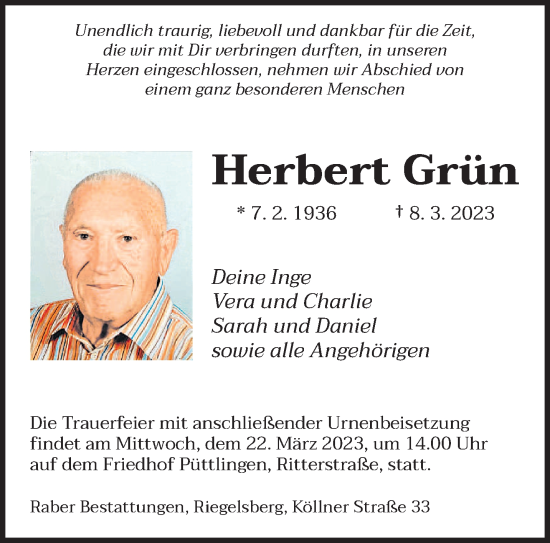 Unendlich traurig, liebevoll und dankbar für die Zeit, die wir mit Dir verbringen durften, in unseren Herzen eingeschlossen, nehmen wir Abschied von einem ganz besonderen Menschen

Herbert Grün

* 7. 2. 1936 † 8. 3. 2023

Deine Inge
Vera und Charlie
Sarah und Daniel
sowie alle Angehörigen

Die Trauerfeier mit anschließender Urnenbeisetzung findet am Mittwoch, dem 22. März 2023, um 14.00 Uhr auf dem Friedhof Püttlingen, Ritterstraße, statt.

Raber Bestattungen, Riegelsberg, Köllner Straße 33